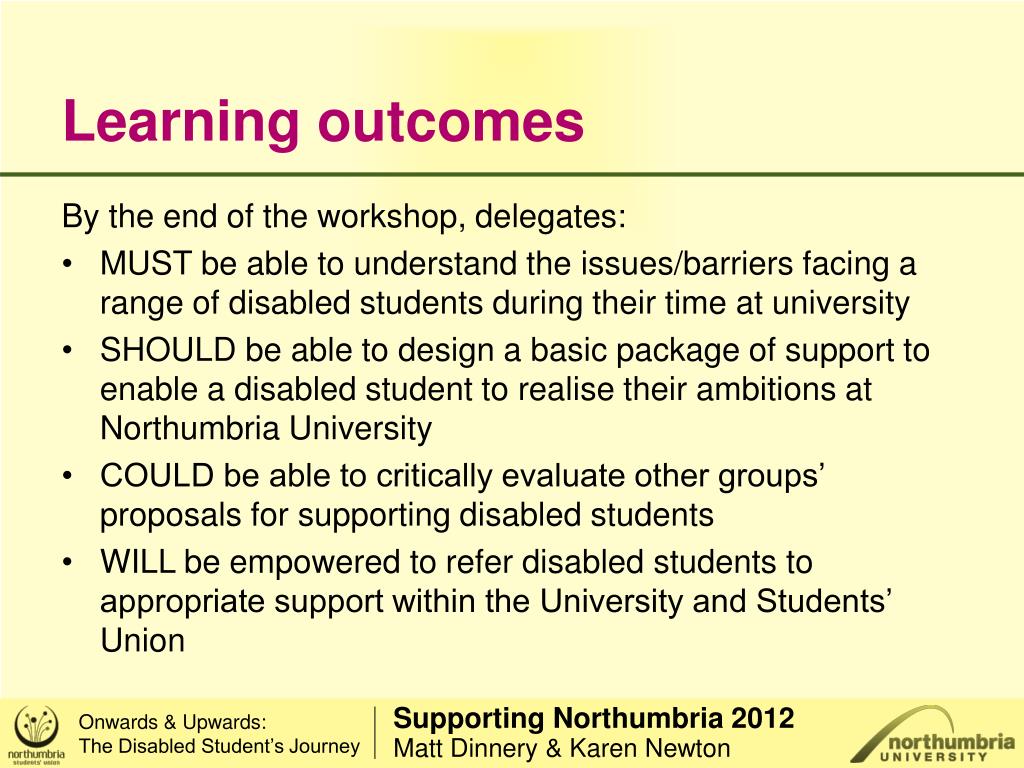 Learning outcomes

By the end of the workshop, delegates:
• MUST be able to understand the issues/barriers facing a range of disabled students during their time at university
• SHOULD be able to design a basic package of support to enable a disabled student to realise their ambitions at Northumbria University
• COULD be able to critically evaluate other groups' proposals for supporting disabled students
• WILL be empowered to refer disabled students to appropriate support within the University and Students' Union

northumbria students' union

Onwards & Upwards:
The Disabled Student's Journey

Supporting Northumbria 2012
Matt Dinnery & Karen Newton

northumbria UNIVERSITY